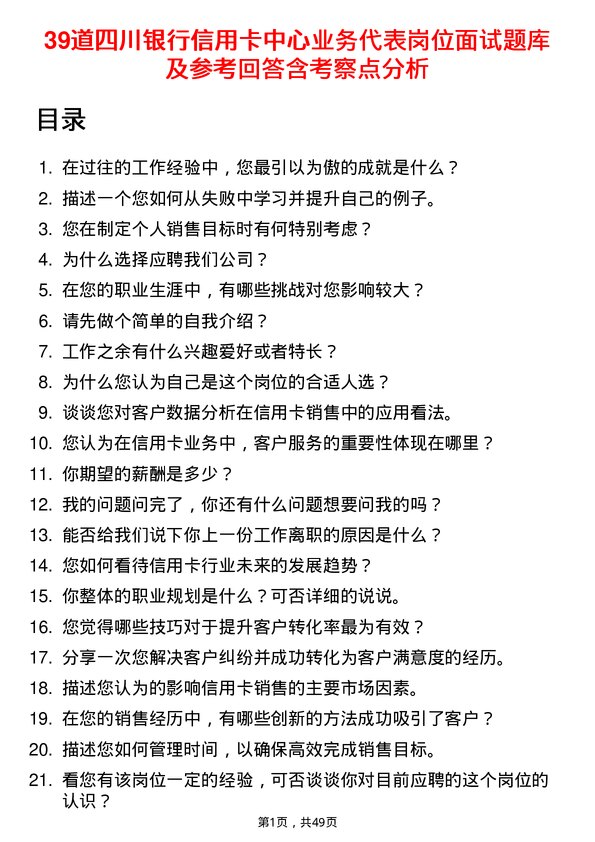 39道四川银行信用卡中心业务代表岗位面试题库及参考回答含考察点分析

目录

1. 在过往的工作经验中，您最引以为傲的成就是什么？
2. 描述一个您如何从失败中学习并提升自己的例子。
3. 您在制定个人销售目标时有何特别考虑？
4. 为什么选择应聘我们公司？
5. 在您的职业生涯中，有哪些挑战对您影响较大？
6. 请先做个简单的自我介绍？
7. 工作之余有什么兴趣爱好或者特长？
8. 为什么您认为自己是这个岗位的合适人选？
9. 谈谈您对客户数据分析在信用卡销售中的应用看法。
10. 您认为在信用卡业务中，客户服务的重要性体现在哪里？
11. 你期望的薪酬是多少？
12. 我的问题问完了，你还有什么问题想要问我的吗？
13. 能否给我们说下你上一份工作离职的原因是什么？
14. 您如何看待信用卡行业未来的发展趋势？
15. 你整体的职业规划是什么？可否详细的说说。
16. 您觉得哪些技巧对于提升客户转化率最为有效？
17. 分享一次您解决客户纠纷并成功转化为客户满意度的经历。
18. 描述您认为的影响信用卡销售的主要市场因素。
19. 在您的销售经历中，有哪些创新的方法成功吸引了客户？
20. 描述您如何管理时间，以确保高效完成销售目标。
21. 看您有该岗位一定的经验，可否谈谈你对目前应聘的这个岗位的认识？

第1页，共49页